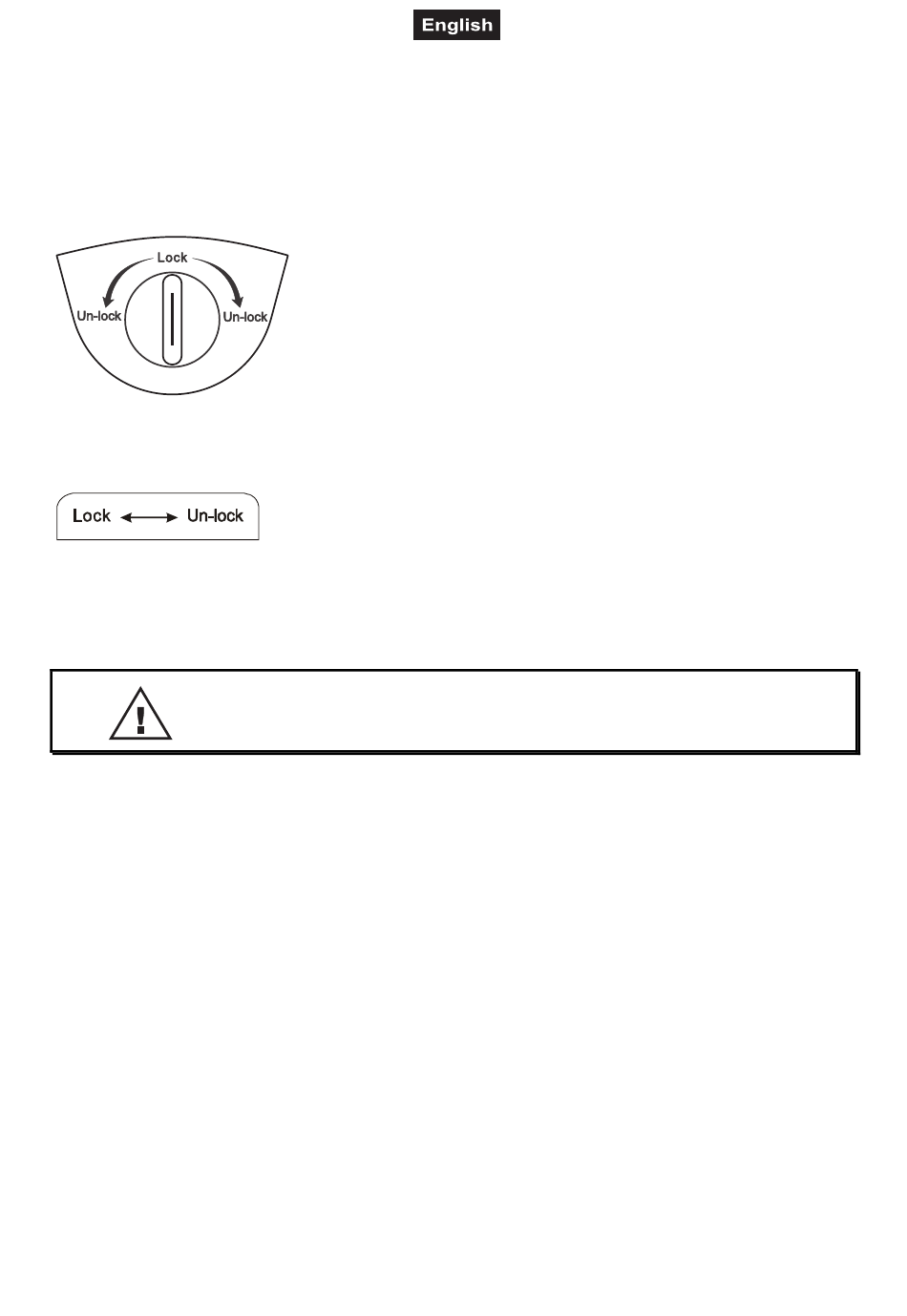 English

Lock

Un-lock

Un-lock

Lock Un-lock